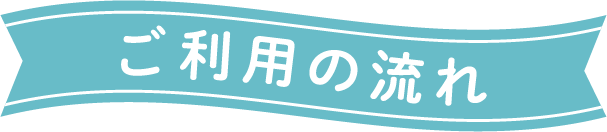 ご利用の流れ